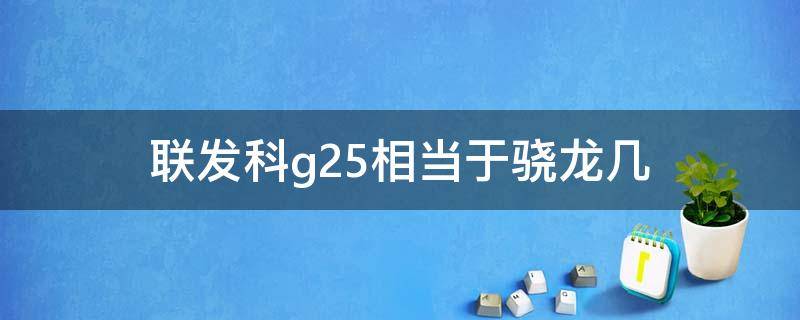 联发科g25相当于骁龙几